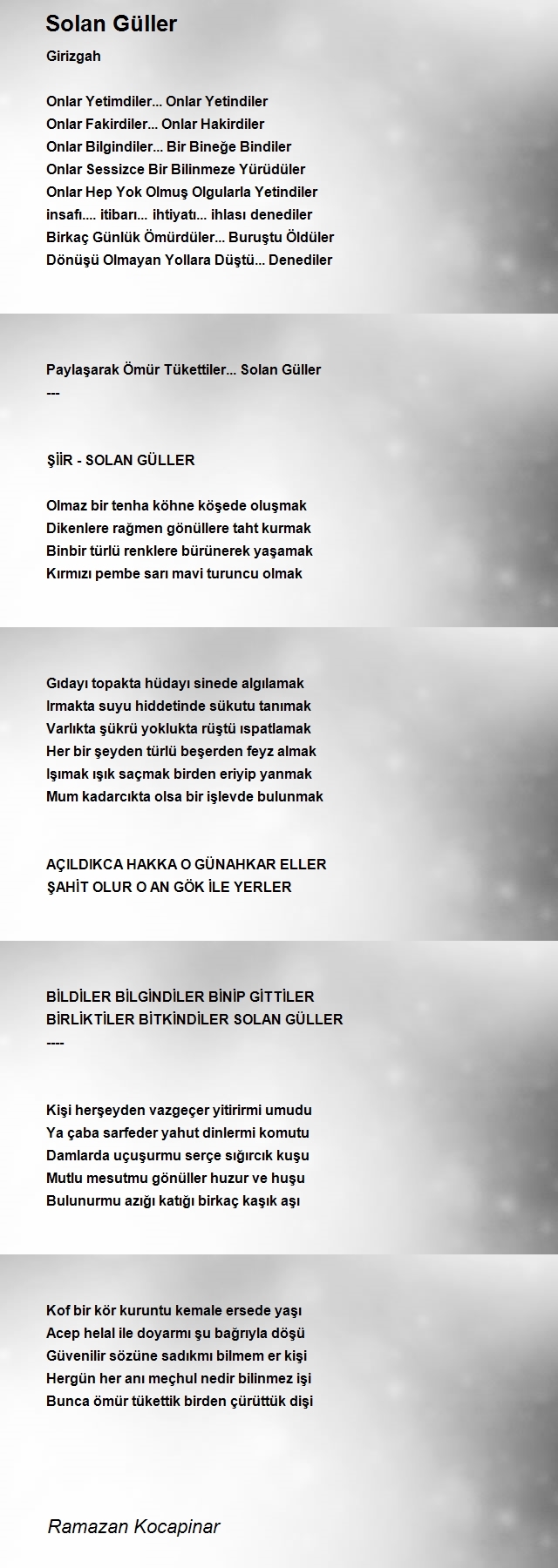 Solan Güller

Girizgah

Onlar Yetimdiler... Onlar Yetindiler
Onlar Fakirdiler... Onlar Hakirdiler
Onlar Bilgindiler... Bir Bineğe Bindiler
Onlar Sessizce Bir Bilinmeze Yürüdüler
Onlar Hep Yok Olmuş Olgularla Yetindiler
insafı.... itibarı... ihtiyatı... ihlası denediler
Birkaç Günlük Ömürdüler... Buruştu Öldüler
Dönüşü Olmayan Yollara Düştü... Denediler

Paylaşarak Ömür Tükettiler... Solan Güller
---

ŞİİR - SOLAN GÜLLER

Olmaz bir tenha köhne köşede oluşmak
Dikenlere rağmen gönüllere taht kurmak
Binbir türlü renklere bürünerek yaşamak
Kırmızı pembe sarı mavi turuncu olmak

Gıdayı topakta hüdayı sinede algılamak
Irmakta suyu hiddetinde sükutu tanımak
Varlıkta şükrü yoklukta rüştü ıspatlamak
Her bir şeyden türlü beşerden feyz almak
Işımak ışık saçmak birden eriyip yanmak
Mum kadarcıkta olsa bir işlevde bulunmak

AÇILDIKCA HAKKA O GÜNAHKAR ELLER
ŞAHİT OLUR O AN GÖK İLE YERLER

BİLDİLER BİLGİNDİLER BİNİP GİTTİLER
BİRLİKTİLER BİTKİNDİLER SOLAN GÜLLER
----

Kişi herşeyden vazgeçer yitirirmi umudu
Ya çaba sarfeder yahut dinlermi komutu
Damlarda uçuşurmu serçe sığırcık kuşu
Mutlu mesutmu gönüller huzur ve huşu
Bulunurmu azığı katığı birkaç kaşık aşı

Kof bir kör kuruntu kemale ersede yaşı
Acep helal ile doyarmı şu bağrıyla döşü
Güvenilir sözüne sadıkmı bilmem er kişi
Hergün her anı meçhul nedir bilinmez işi
Bunca ömür tükettik birden çürüttük dişi

Ramazan Kocapinar